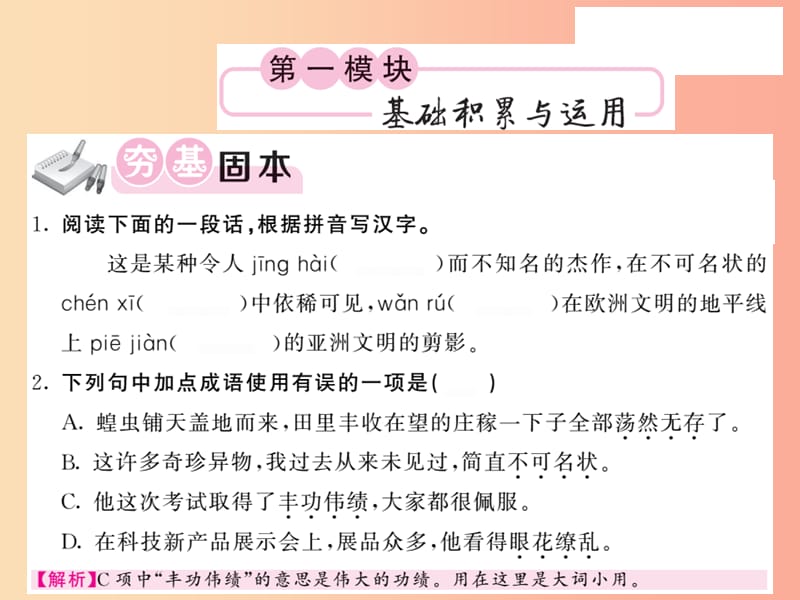 第一模块
基础积累与运用

夯基固本

1. 阅读下面的一段话，根据拼音写汉字。

这是某种令人 jīng hài(　　)而不知名的杰作，在不可名状的 chén xī(　　)中依稀可见，wǎn rú(　　)在欧洲文明的地平线上 piē jiàn(　　)的亚洲文明的剪影。

2. 下列句中加点成语使用有误的一项是(　　)

A. 蝗虫铺天盖地而来，田里丰收在望的庄稼一下子全部荡然无存了。

B. 这许多奇珍异物，我过去从来未见过，简直不可名状。

C. 他这次考试取得了丰功伟绩，大家都很佩服。

D. 在科技新产品展示会上，展品众多，他看得眼花缭乱。

【解析】C 项中“丰功伟绩”的意思是伟大的功绩。用在这里是大词小用。